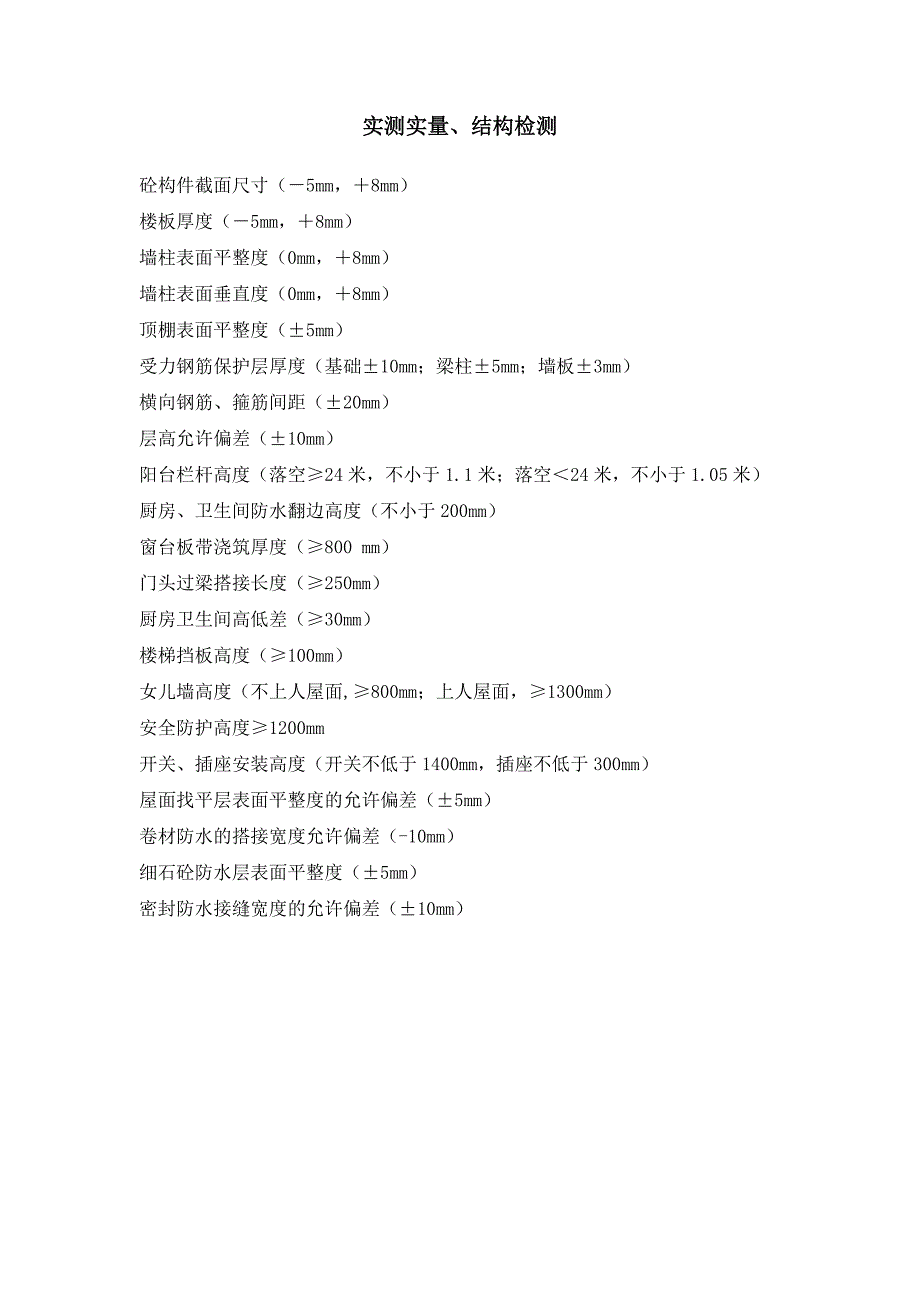 实测实量、结构检测

砼构件截面尺寸（－5mm，＋8mm）

楼板厚度（－5mm，＋8mm）

墙柱表面平整度（0mm，＋8mm）

墙柱表面垂直度（0mm，＋8mm）

顶棚表面平整度（±5mm）

受力钢筋保护层厚度（基础±10mm；梁柱±5mm；墙板±3mm）

横向钢筋、箍筋间距（±20mm）

层高允许偏差（±10mm）

阳台栏杆高度（落空≥24 米，不小于 1.1 米；落空＜24 米，不小于 1.05 米）

厨房、卫生间防水翻边高度（不小于 200mm）

窗台板带浇筑厚度（≥800 mm）

门头过梁搭接长度（≥250mm）

厨房卫生间高低差（≥30mm）

楼梯挡板高度（≥100mm）

女儿墙高度（不上人屋面,≥800mm；上人屋面，≥1300mm）

安全防护高度≥1200mm

开关、插座安装高度（开关不低于 1400mm，插座不低于 300mm）

屋面找平层表面平整度的允许偏差（±5mm）

卷材防水的搭接宽度允许偏差（-10mm）

细石砼防水层表面平整度（±5mm）

密封防水接缝宽度的允许偏差（±10mm）